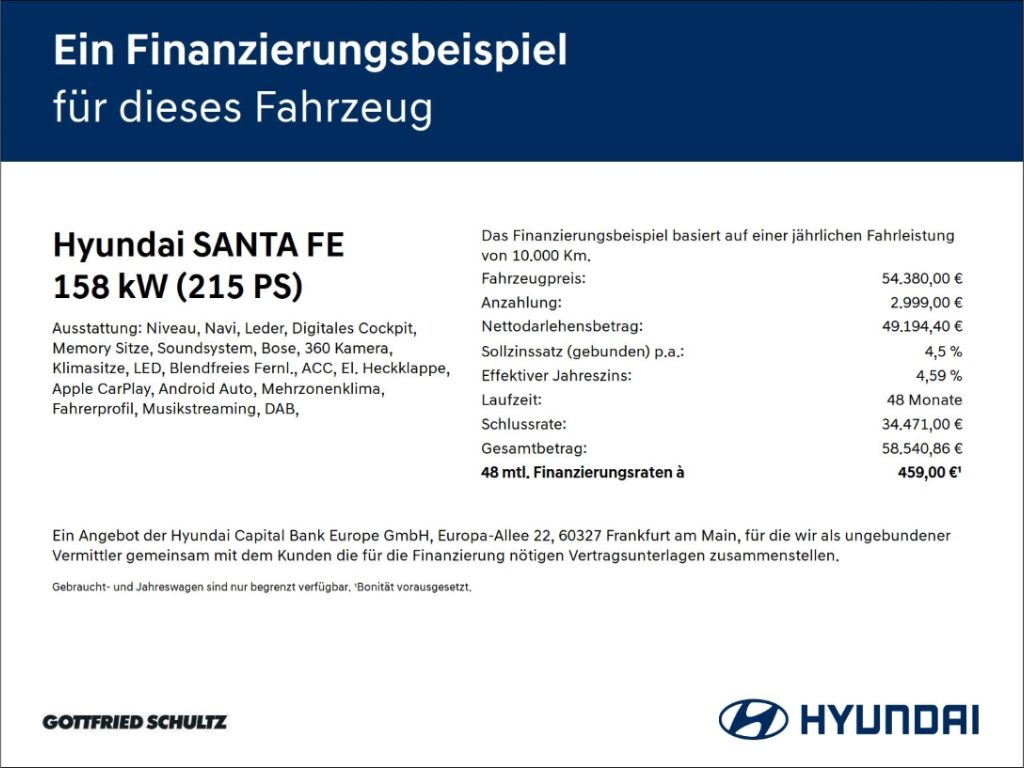 Ein Finanzierungsbeispiel
für dieses Fahrzeug

Hyundai SANTA FE
158 kW (215 PS)

Ausstattung: Niveau, Navi, Leder, Digitales Cockpit, Memory Sitze, Soundsystem, Bose, 360 Kamera, Klimasitze, LED, Blendfreies Fernl., ACC, El. Heckklappe, Apple CarPlay, Android Auto, Mehrzonenklima, Fahrerprofil, Musikstreaming, DAB,

Das Finanzierungsbeispiel basiert auf einer jährlichen Fahrleistung von 10.000 Km.

Fahrzeugpreis: 54.380,00 €
Anzahlung: 2.999,00 €
Nettodarlehensbetrag: 49.194,40 €
Sollzinssatz (gebunden) p.a.: 4,5 %
Effektiver Jahreszins: 4,59 %
Laufzeit: 48 Monate
Schlussrate: 34.471,00 €
Gesamtbetrag: 58.540,86 €
48 mtl. Finanzierungsraten à 459,00 €$^{1}$

Ein Angebot der Hyundai Capital Bank Europe GmbH, Europa-Allee 22, 60327 Frankfurt am Main, für die wir als ungebundener Vermittler gemeinsam mit dem Kunden die für die Finanzierung nötigen Vertragsunterlagen zusammenstellen.

Gebraucht- und Jahreswagen sind nur begrenzt verfügbar. $^{1}$Bonität vorausgesetzt.

GOTTFRIED SCHULTZ

HYUNDAI